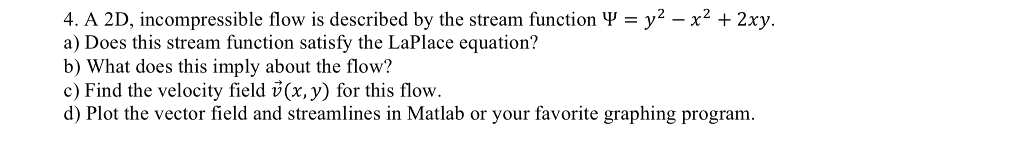 4. A 2D, incompressible flow is described by the stream function $\Psi = y^2 - x^2 + 2xy$.
a) Does this stream function satisfy the LaPlace equation?
b) What does this imply about the flow?
c) Find the velocity field $\vec{v}(x, y)$ for this flow.
d) Plot the vector field and streamlines in Matlab or your favorite graphing program.